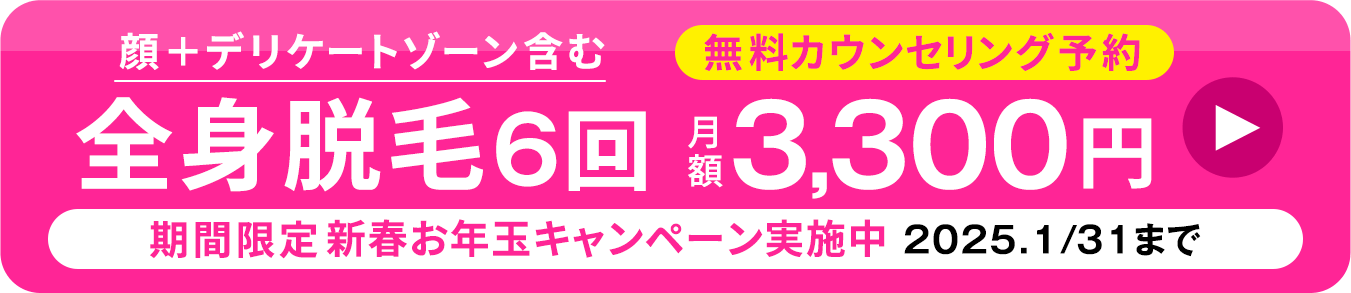 顔＋デリケートゾーン含む

無料カウンセリング予約

全身脱毛6回

月額3,300円

期間限定 新春お年玉キャンペーン実施中 2025.1/31まで